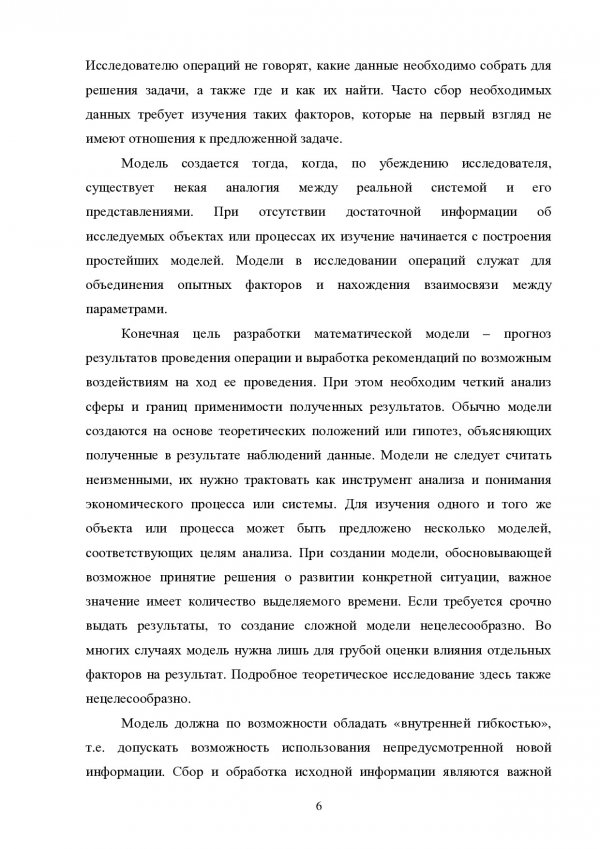 Исследователю операций не говорят, какие данные необходимо собрать для решения задачи, а также где и как их найти. Часто сбор необходимых данных требует изучения таких факторов, которые на первый взгляд не имеют отношения к предложенной задаче.

Модель создается тогда, когда, по убеждению исследователя, существует некая аналогия между реальной системой и его представлениями. При отсутствии достаточной информации об исследуемых объектах или процессах их изучение начинается с построения простейших моделей. Модели в исследовании операций служат для объединения опытных факторов и нахождения взаимосвязи между параметрами.

Конечная цель разработки математической модели – прогноз результатов проведения операции и выработка рекомендаций по возможным воздействиям на ход ее проведения. При этом необходим четкий анализ сферы и границ применимости полученных результатов. Обычно модели создаются на основе теоретических положений или гипотез, объясняющих полученные в результате наблюдений данные. Модели не следует считать неизменными, их нужно трактовать как инструмент анализа и понимания экономического процесса или системы. Для изучения одного и того же объекта или процесса может быть предложено несколько моделей, соответствующих целям анализа. При создании модели, обосновывающей возможное принятие решения о развитии конкретной ситуации, важное значение имеет количество выделяемого времени. Если требуется срочно выдать результаты, то создание сложной модели нецелесообразно. Во многих случаях модель нужна лишь для грубой оценки влияния отдельных факторов на результат. Подробное теоретическое исследование здесь также нецелесообразно.

Модель должна по возможности обладать «внутренней гибкостью», т.е. допускать возможность использования непредусмотренной новой информации. Сбор и обработка исходной информации являются важной

6